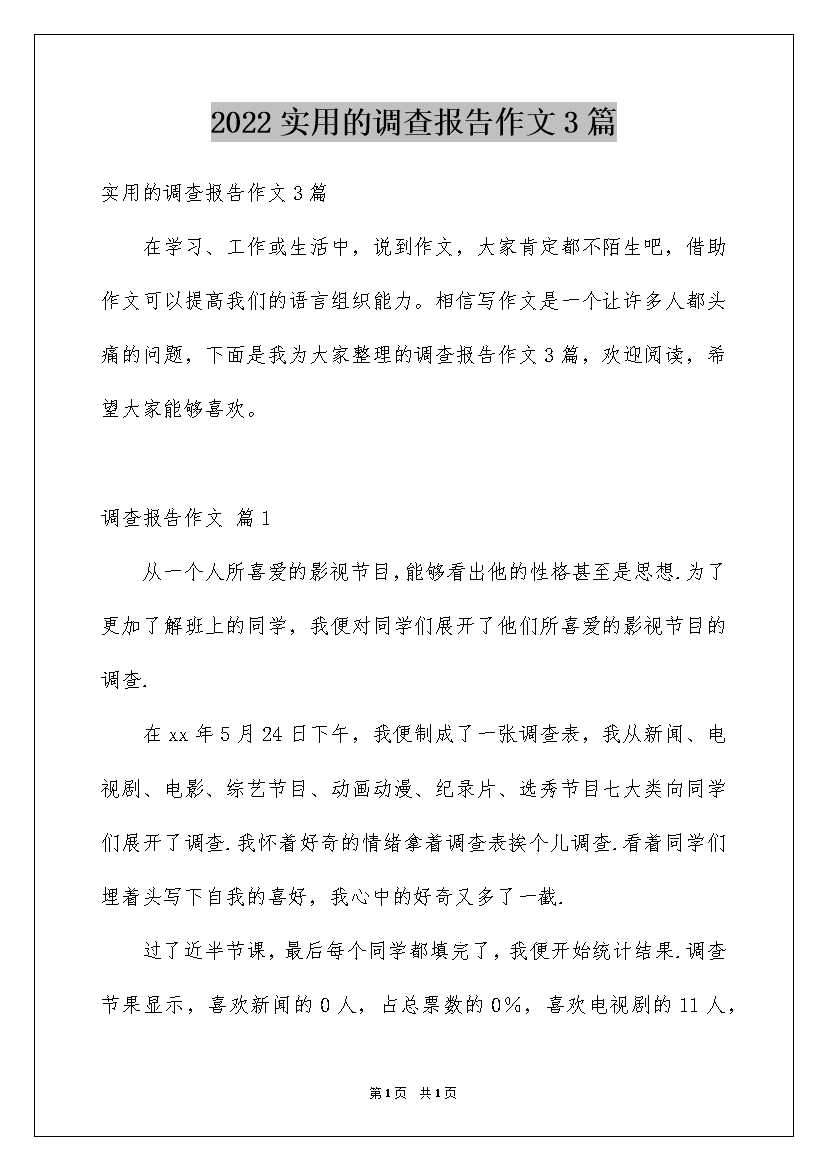 2022实用的调查报告作文3篇

实用的调查报告作文3篇

在学习、工作或生活中，说到作文，大家肯定都不陌生吧，借助作文可以提高我们的语言组织能力。相信写作文是一个让许多人都头痛的问题，下面是我为大家整理的调查报告作文3篇，欢迎阅读，希望大家能够喜欢。

调查报告作文 篇1

从一个人所喜爱的影视节目，能够看出他的性格甚至是思想.为了更加了解班上的同学，我便对同学们展开了他们所喜爱的影视节目的调查.

在xx年5月24日下午，我便制成了一张调查表，我从新闻、电视剧、电影、综艺节目、动画动漫、纪录片、选秀节目七大类向同学们展开了调查.我怀着好奇的情绪拿着调查表挨个儿调查.看着同学们埋着头写下自我的喜好，我心中的好奇又多了一截.

过了近半节课，最后每个同学都填完了，我便开始统计结果.调查节果显示，喜欢新闻的0人，占总票数的0%，喜欢电视剧的11人，

第1页 共1页